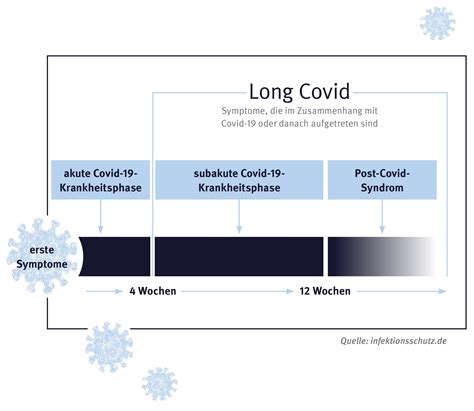 Long Covid

Symptome, die im Zusammenhang mit Covid-19 oder danach aufgetreten sind

akute Covid-19-Krankheitsphase

subakute Covid-19-Krankheitsphase

Post-Covid-Syndrom

erste Symptome

4 Wochen

12 Wochen

Quelle: infektionsschutz.de